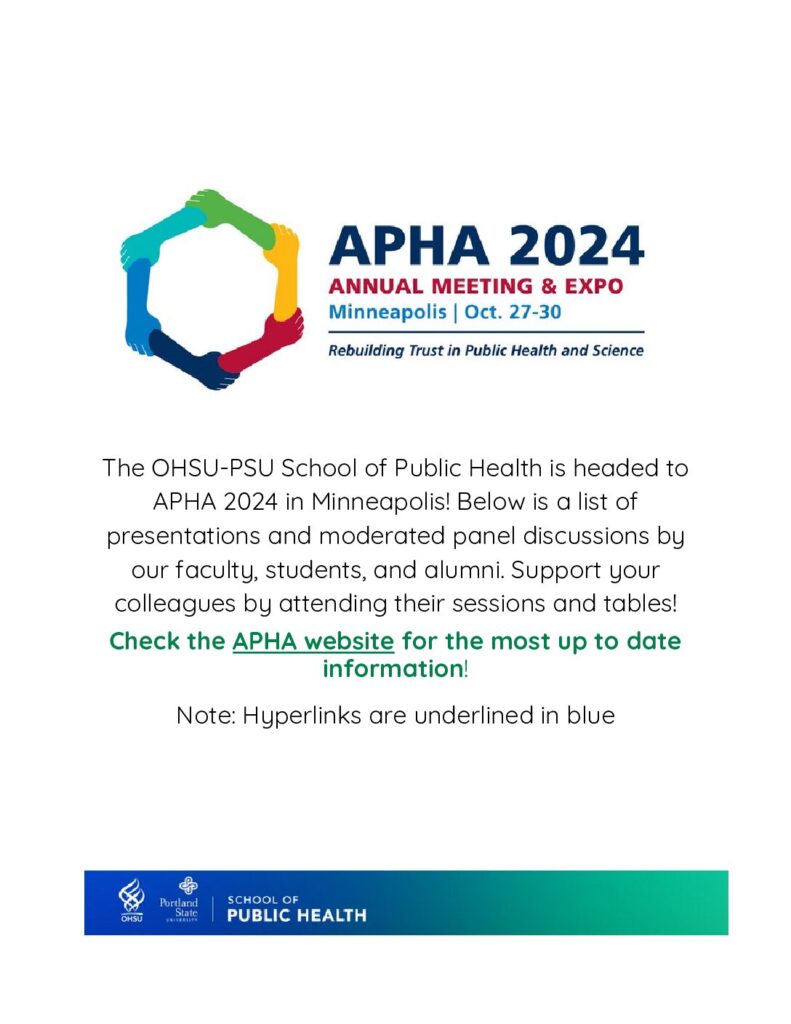 APHA 2024
ANNUAL MEETING & EXPO
Minneapolis | Oct. 27-30
Rebuilding Trust in Public Health and Science

The OHSU-PSU School of Public Health is headed to APHA 2024 in Minneapolis! Below is a list of presentations and moderated panel discussions by our faculty, students, and alumni. Support your colleagues by attending their sessions and tables!

Check the APHA website for the most up to date information!

Note: Hyperlinks are underlined in blue

OHSU Portland State UNIVERSITY SCHOOL OF PUBLIC HEALTH